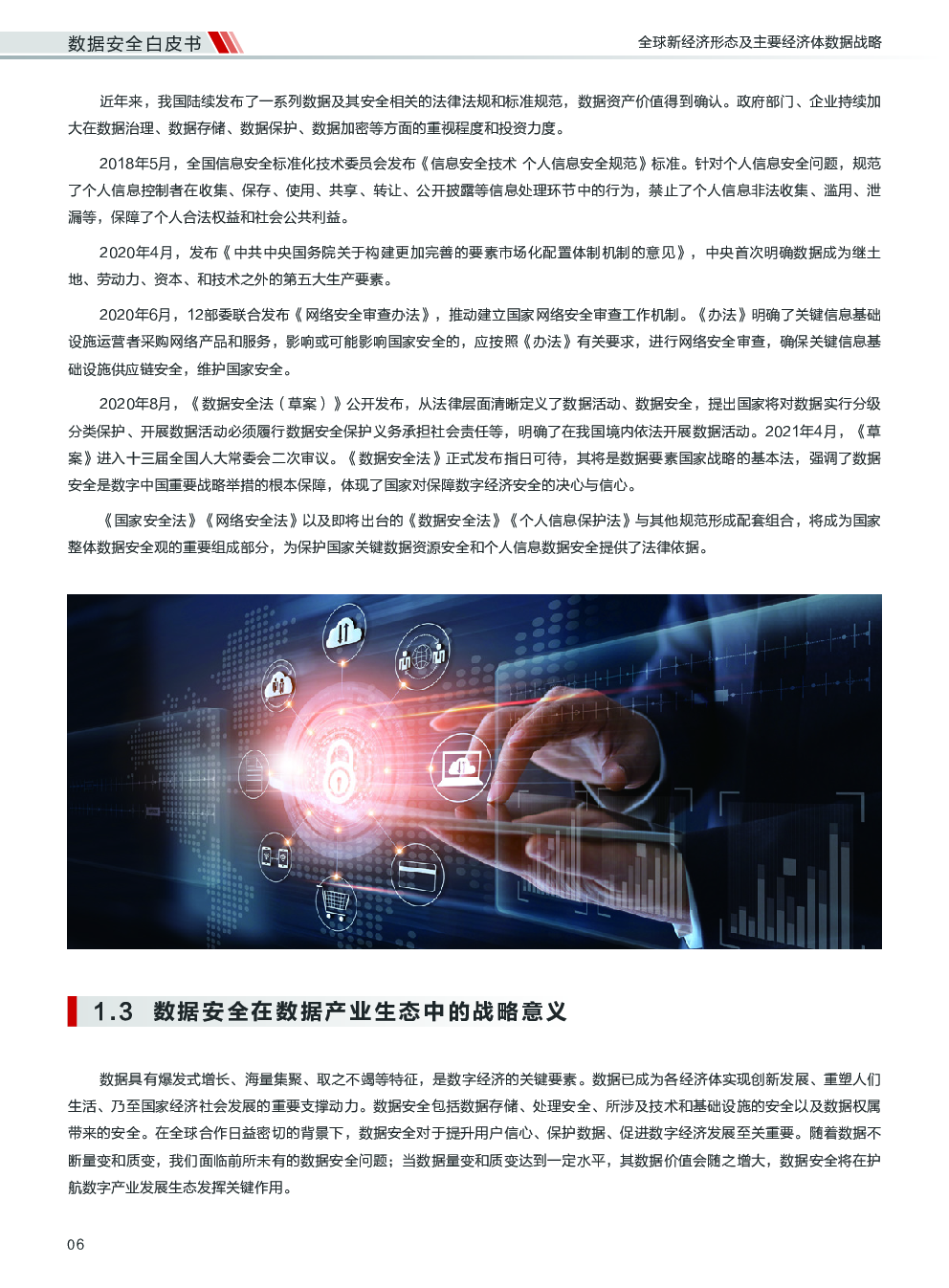 数据安全白皮书

全球新经济形态及主要经济体数据战略

近年来，我国陆续发布了一系列数据及其安全相关的法律法规和标准规范，数据资产价值得到确认。政府部门、企业持续加大在数据治理、数据存储、数据保护、数据加密等方面的重视程度和投资力度。

2018年5月，全国信息安全标准化技术委员会发布《信息安全技术 个人信息安全规范》标准。针对个人信息安全问题，规范了个人信息控制者在收集、保存、使用、共享、转让、公开披露等信息处理环节中的行为，禁止了个人信息非法收集、滥用、泄漏等，保障了个人合法权益和社会公共利益。

2020年4月，发布《中共中央国务院关于构建更加完善的要素市场化配置体制机制的意见》，中央首次明确数据成为继土地、劳动力、资本、和技术之外的第五大生产要素。

2020年6月，12部委联合发布《网络安全审查办法》，推动建立国家网络安全审查工作机制。《办法》明确了关键信息基础设施运营者采购网络产品和服务，影响或可能影响国家安全的，应按照《办法》有关要求，进行网络安全审查，确保关键信息基础设施供应链安全，维护国家安全。

2020年8月，《数据安全法（草案）》公开发布，从法律层面清晰定义了数据活动、数据安全，提出国家将对数据实行分级分类保护、开展数据活动必须履行数据安全保护义务承担社会责任等，明确了在我国境内依法开展数据活动。2021年4月，《草案》进入十三届全国人大常委会二次审议。《数据安全法》正式发布指日可待，其将是数据要素国家战略的基本法，强调了数据安全是数字中国重要战略举措的根本保障，体现了国家对保障数字经济安全的决心与信心。

《国家安全法》《网络安全法》以及即将出台的《数据安全法》《个人信息保护法》与其他规范形成配套组合，将成为国家整体数据安全观的重要组成部分，为保护国家关键数据资源安全和个人信息数据安全提供了法律依据。

1.3 数据安全在数据产业生态中的战略意义

数据具有爆发式增长、海量集聚、取之不竭等特征，是数字经济的关键要素。数据已成为各经济体实现创新发展、重塑人们生活、乃至国家经济社会发展的重要支撑动力。数据安全包括数据存储、处理安全、所涉及技术和基础设施的安全以及数据权属带来的安全。在全球合作日益密切的背景下，数据安全对于提升用户信心、保护数据、促进数字经济发展至关重要。随着数据不断量变和质变，我们面临前所未有的数据安全问题；当数据量变和质变达到一定水平，其数据价值会随之增大，数据安全将在护航数字产业发展生态发挥关键作用。

06